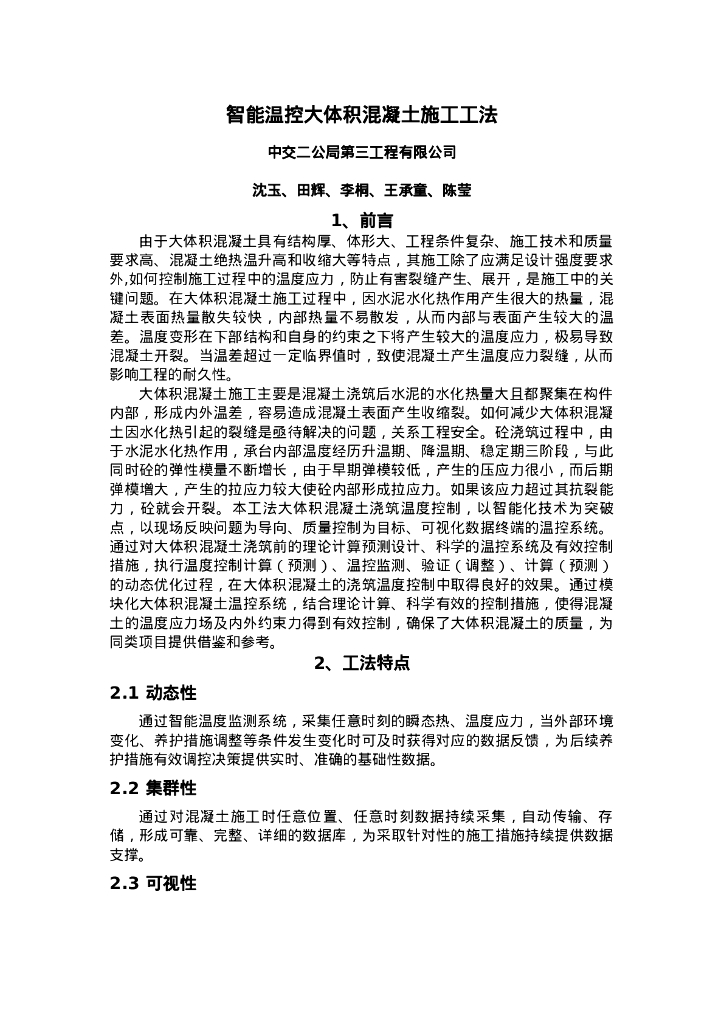 智能温控大体积混凝土施工工法

中交二公局第三工程有限公司

沈玉、田辉、李桐、王承童、陈莹

1、前言

由于大体积混凝土具有结构厚、体形大、工程条件复杂、施工技术和质量要求高、混凝土绝热温升高和收缩大等特点，其施工除了应满足设计强度要求外,如何控制施工过程中的温度应力，防止有害裂缝产生、展开，是施工中的关键问题。在大体积混凝土施工过程中，因水泥水化热作用产生很大的热量，混凝土表面热量散失较快，内部热量不易散发，从而内部与表面产生较大的温差。温度变形在下部结构和自身的约束之下将产生较大的温度应力，极易导致混凝土开裂。当温差超过一定临界值时，致使混凝土产生温度应力裂缝，从而影响工程的耐久性。

大体积混凝土施工主要是混凝土浇筑后水泥的水化热量大且都聚集在构件内部，形成内外温差，容易造成混凝土表面产生收缩裂。如何减少大体积混凝土因水化热引起的裂缝是亟待解决的问题，关系工程安全。砼浇筑过程中，由于水泥水化热作用，承台内部温度经历升温期、降温期、稳定期三阶段，与此同时砼的弹性模量不断增长，由于早期弹模较低，产生的压应力很小，而后期弹模增大，产生的拉应力较大使砼内部形成拉应力。如果该应力超过其抗裂能力，砼就会开裂。本工法大体积混凝土浇筑温度控制，以智能化技术为突破点，以现场反映问题为导向、质量控制为目标、可视化数据终端的温控系统。通过对大体积混凝土浇筑前的理论计算预测设计、科学的温控系统及有效控制措施，执行温度控制计算（预测）、温控监测、验证（调整）、计算（预测）的动态优化过程，在大体积混凝土的浇筑温度控制中取得良好的效果。通过模块化大体积混凝土温控系统，结合理论计算、科学有效的控制措施，使得混凝土的温度应力场及内外约束力得到有效控制，确保了大体积混凝土的质量，为同类项目提供借鉴和参考。

2、工法特点

2.1 动态性

通过智能温度监测系统，采集任意时刻的瞬态热、温度应力，当外部环境变化、养护措施调整等条件发生变化时可及时获得对应的数据反馈，为后续养护措施有效调控决策提供实时、准确的基础性数据。

2.2 集群性

通过对混凝土施工时任意位置、任意时刻数据持续采集，自动传输、存储，形成可靠、完整、详细的数据库，为采取针对性的施工措施持续提供数据支撑。

2.3 可视性